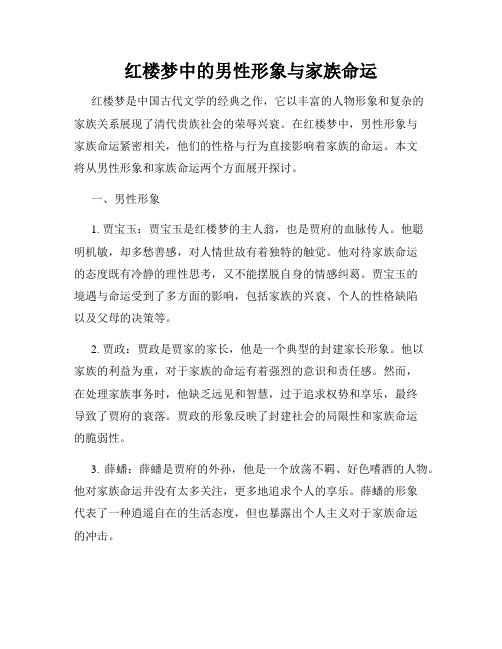 红楼梦中的男性形象与家族命运

红楼梦是中国古代文学的经典之作，它以丰富的人物形象和复杂的家族关系展现了清代贵族社会的荣辱兴衰。在红楼梦中，男性形象与家族命运紧密相关，他们的性格与行为直接影响着家族的命运。本文将从男性形象和家族命运两个方面展开探讨。

一、男性形象

1. 贾宝玉：贾宝玉是红楼梦的主人翁，也是贾府的血脉传人。他聪明机敏，却多愁善感，对人情世故有着独特的触觉。他对待家族命运的态度既有冷静的理性思考，又不能摆脱自身的情感纠葛。贾宝玉的境遇与命运受到了多方面的影响，包括家族的兴衰、个人的性格缺陷以及父母的决策等。

2. 贾政：贾政是贾家的家长，他是一个典型的封建家长形象。他以家族的利益为重，对于家族的命运有着强烈的意识和责任感。然而，在处理家族事务时，他缺乏远见和智慧，过于追求权势和享乐，最终导致了贾府的衰落。贾政的形象反映了封建社会的局限性和家族命运的脆弱性。

3. 薛蟠：薛蟠是贾府的外孙，他是一个放荡不羁、好色嗜酒的人物。他对家族命运并没有太多关注，更多地追求个人的享乐。薛蟠的形象代表了一种逍遥自在的生活态度，但也暴露出个人主义对于家族命运的冲击。